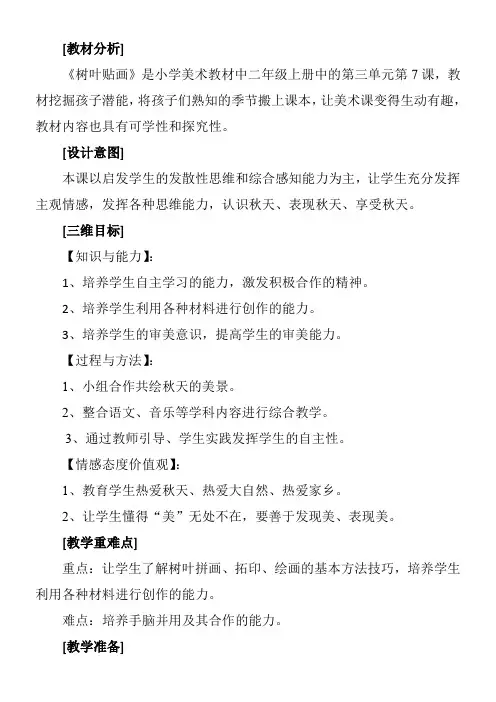 [教材分析]

《树叶贴画》是小学美术教材中二年级上册中的第三单元第 7 课，教材挖掘孩子潜能，将孩子们熟知的季节搬上课本，让美术课变得生动有趣，教材内容也具有可学性和探究性。

[设计意图]

本课以启发学生的发散性思维和综合感知能力为主，让学生充分发挥主观情感，发挥各种思维能力，认识秋天、表现秋天、享受秋天。

[三维目标]

【知识与能力】:

1、培养学生自主学习的能力，激发积极合作的精神。

2、培养学生利用各种材料进行创作的能力。

3、培养学生的审美意识，提高学生的审美能力。

【过程与方法】:

1、小组合作共绘秋天的美景。

2、整合语文、音乐等学科内容进行综合教学。

3、通过教师引导、学生实践发挥学生的自主性。

【情感态度价值观】:

1、教育学生热爱秋天、热爱大自然、热爱家乡。

2、让学生懂得“美”无处不在，要善于发现美、表现美。

[教学重难点]

重点：让学生了解树叶拼画、拓印、绘画的基本方法技巧，培养学生利用各种材料进行创作的能力。

难点：培养手脑并用及其合作的能力。

[教学准备]